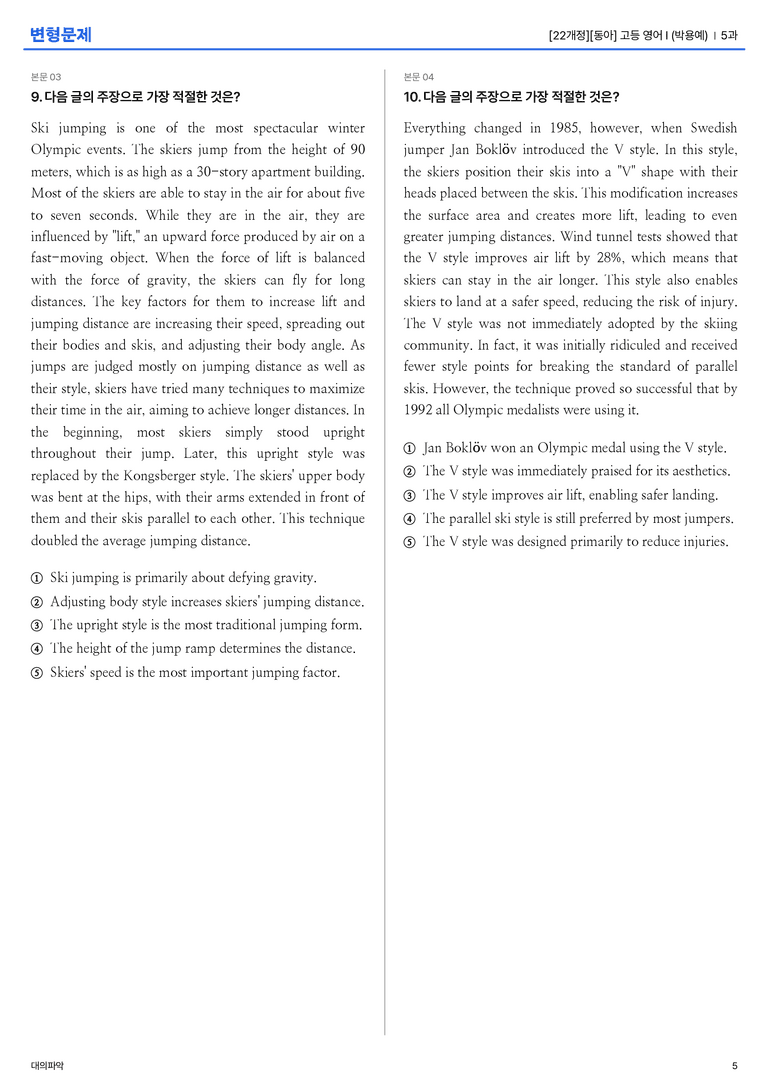 변형문제

[22개정][동아] 고등 영어 I (박용예) | 5과

본문 03

9. 다음 글의 주장으로 가장 적절한 것은?

Ski jumping is one of the most spectacular winter Olympic events. The skiers jump from the height of 90 meters, which is as high as a 30-story apartment building. Most of the skiers are able to stay in the air for about five to seven seconds. While they are in the air, they are influenced by "lift," an upward force produced by air on a fast-moving object. When the force of lift is balanced with the force of gravity, the skiers can fly for long distances. The key factors for them to increase lift and jumping distance are increasing their speed, spreading out their bodies and skis, and adjusting their body angle. As jumps are judged mostly on jumping distance as well as their style, skiers have tried many techniques to maximize their time in the air, aiming to achieve longer distances. In the beginning, most skiers simply stood upright throughout their jump. Later, this upright style was replaced by the Kongsberger style. The skiers' upper body was bent at the hips, with their arms extended in front of them and their skis parallel to each other. This technique doubled the average jumping distance.

① Ski jumping is primarily about defying gravity.
② Adjusting body style increases skiers' jumping distance.
③ The upright style is the most traditional jumping form.
④ The height of the jump ramp determines the distance.
⑤ Skiers' speed is the most important jumping factor.

본문 04

10. 다음 글의 주장으로 가장 적절한 것은?

Everything changed in 1985, however, when Swedish jumper Jan Boklöv introduced the V style. In this style, the skiers position their skis into a "V" shape with their heads placed between the skis. This modification increases the surface area and creates more lift, leading to even greater jumping distances. Wind tunnel tests showed that the V style improves air lift by 28%, which means that skiers can stay in the air longer. This style also enables skiers to land at a safer speed, reducing the risk of injury. The V style was not immediately adopted by the skiing community. In fact, it was initially ridiculed and received fewer style points for breaking the standard of parallel skis. However, the technique proved so successful that by 1992 all Olympic medalists were using it.

① Jan Boklöv won an Olympic medal using the V style.
② The V style was immediately praised for its aesthetics.
③ The V style improves air lift, enabling safer landing.
④ The parallel ski style is still preferred by most jumpers.
⑤ The V style was designed primarily to reduce injuries.

대의파악

5